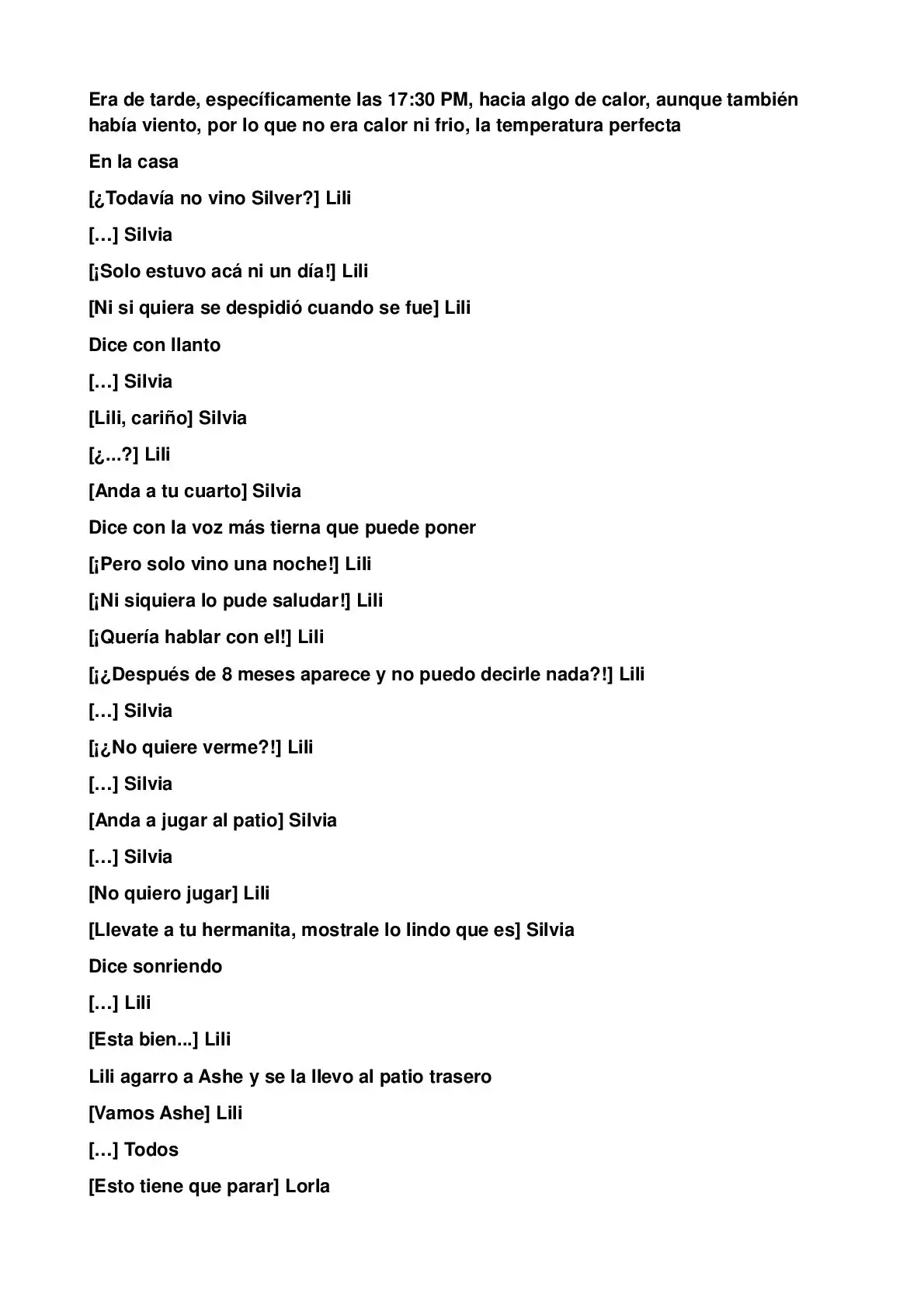 Era de tarde, específicamente las 17:30 PM, hacia algo de calor, aunque también había viento, por lo que no era calor ni frio, la temperatura perfecta

En la casa

[¿Todavía no vino Silver?] Lili

[…] Silvia

[¡Solo estuvo acá ni un día!] Lili

[Ni si quiera se despidió cuando se fue] Lili

Dice con llanto

[…] Silvia

[Lili, cariño] Silvia

[¿...?] Lili

[Anda a tu cuarto] Silvia

Dice con la voz más tierna que puede poner

[¡Pero solo vino una noche!] Lili

[¡Ni siquiera lo pude saludar!] Lili

[¡Quería hablar con el!] Lili

[¡¿Después de 8 meses aparece y no puedo decirle nada?!] Lili

[…] Silvia

[¡¿No quiere verme?!] Lili

[…] Silvia

[Anda a jugar al patio] Silvia

[…] Silvia

[No quiero jugar] Lili

[Llevate a tu hermanita, mostrale lo lindo que es] Silvia

Dice sonriendo

[…] Lili

[Esta bien...] Lili

Lili agarro a Ashe y se la llevo al patio trasero

[Vamos Ashe] Lili

[…] Todos

[Esto tiene que parar] Lorla